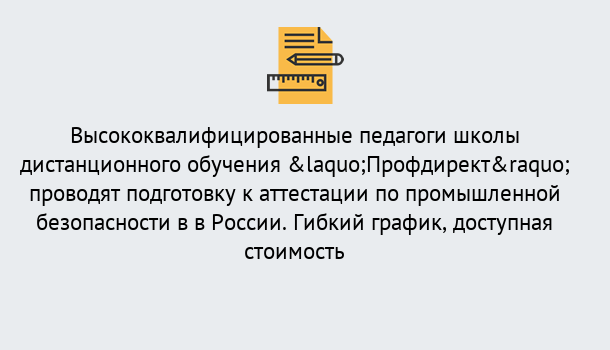 Высококвалифицированные педагоги школы дистанционного обучения &laquo;Профдирект&raquo; проводят подготовку к аттестации по промышленной безопасности в в России. Гибкий график, доступная стоимость